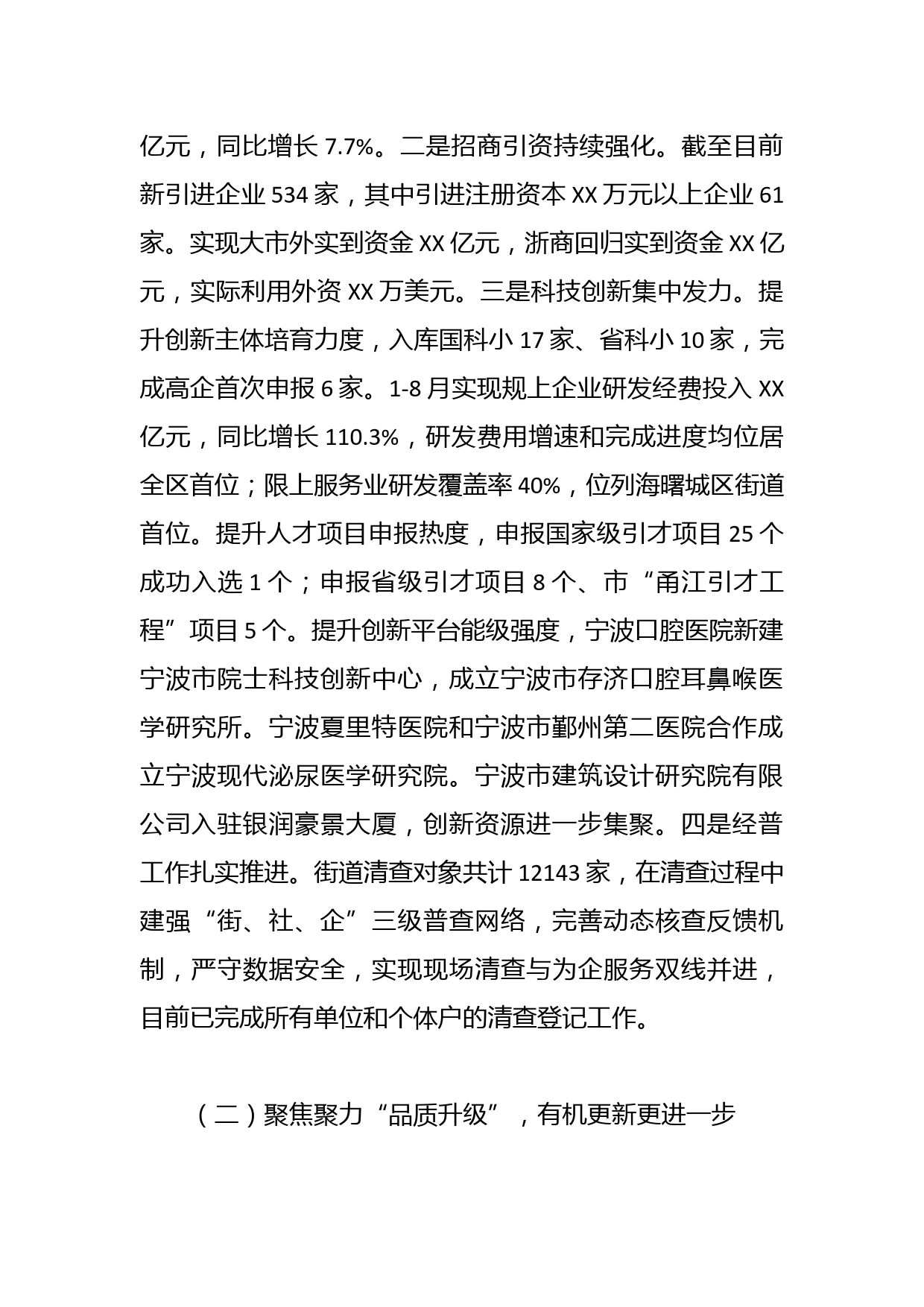 亿元，同比增长 7.7%。二是招商引资持续强化。截至目前新引进企业 534 家，其中引进注册资本 XX 万元以上企业 61 家。实现大市外实到资金 XX 亿元，浙商回归实到资金 XX 亿元，实际利用外资 XX 万美元。三是科技创新集中发力。提升创新主体培育力度，入库国科小 17 家、省科小 10 家，完成高企首次申报 6 家。1-8 月实现规上企业研发经费投入 XX 亿元，同比增长 110.3%，研发费用增速和完成进度均位居全区首位；限上服务业研发覆盖率 40%，位列海曙城区街道首位。提升人才项目申报热度，申报国家级引才项目 25 个成功入选 1 个；申报省级引才项目 8 个、市“甬江引才工程”项目 5 个。提升创新平台能级强度，宁波口腔医院新建宁波市院士科技创新中心，成立宁波市存济口腔耳鼻喉医学研究所。宁波夏里特医院和宁波市鄞州第二医院合作成立宁波现代泌尿医学研究院。宁波市建筑设计研究院有限公司入驻银润豪景大厦，创新资源进一步集聚。四是经普工作扎实推进。街道清查对象共计 12143 家，在清查过程中建强“街、社、企”三级普查网络，完善动态核查反馈机制，严守数据安全，实现现场清查与为企服务双线并进，目前已完成所有单位和个体户的清查登记工作。

（二）聚焦聚力“品质升级”，有机更新更进一步